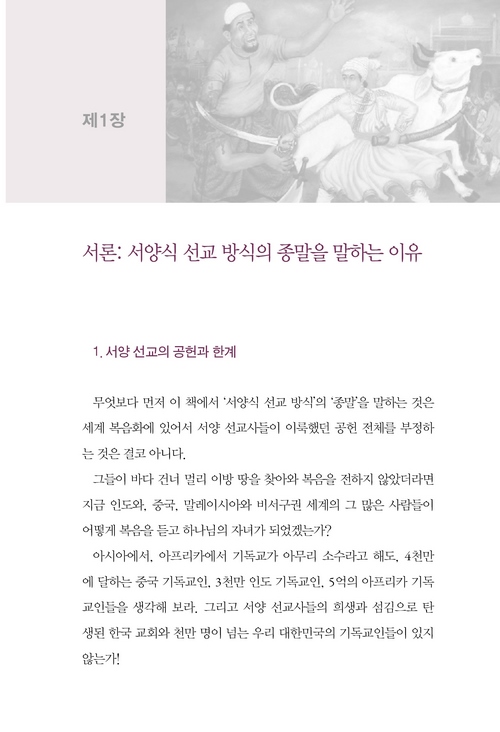 제1장

서론: 서양식 선교 방식의 종말을 말하는 이유

1. 서양 선교의 공헌과 한계

무엇보다 먼저 이 책에서 '서양식 선교 방식'의 '종말'을 말하는 것은 세계 복음화에 있어서 서양 선교사들이 이룩했던 공헌 전체를 부정하는 것은 결코 아니다.

그들이 바다 건너 멀리 이방 땅을 찾아와 복음을 전하지 않았더라면 지금 인도와, 중국, 말레이시아와 비서구권 세계의 그 많은 사람들이 어떻게 복음을 듣고 하나님의 자녀가 되었겠는가?

아시아에서, 아프리카에서 기독교가 아무리 소수라고 해도, 4천만에 달하는 중국 기독교인, 3천만 인도 기독교인, 5억의 아프리카 기독교인들을 생각해 보라. 그리고 서양 선교사들의 희생과 섬김으로 탄생된 한국 교회와 천만 명이 넘는 우리 대한민국의 기독교인들이 있지 않는가!